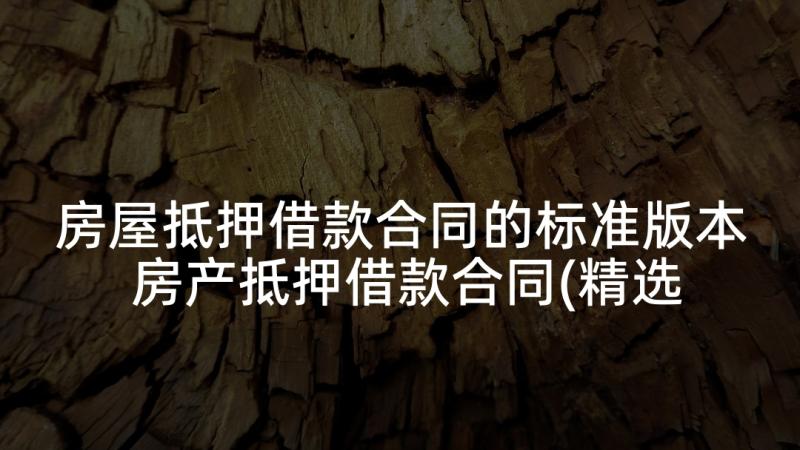 房屋抵押借款合同的标准版本
房产抵押借款合同(精选